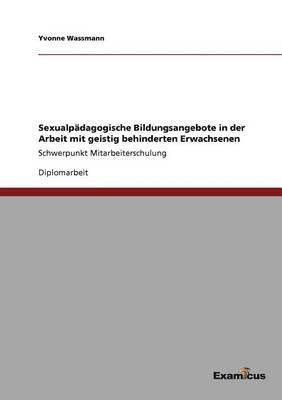 Yvonne Wassmann

Sexualpädagogische Bildungsangebote in der Arbeit mit geistig behinderten Erwachsenen

Schwerpunkt Mitarbeiterschulung

Diplomarbeit

Examicus